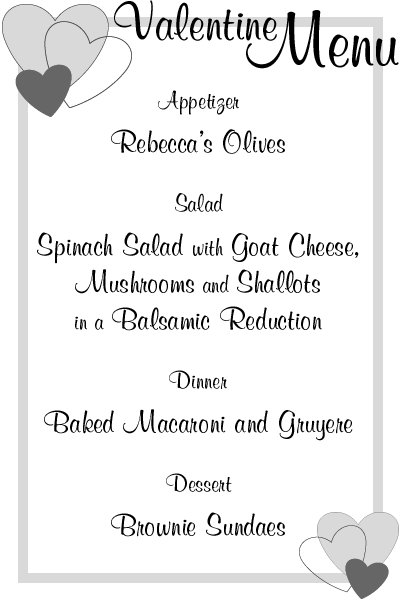 Valentine Menu

Appetizer

Rebecca's Olives

Salad

Spinach Salad with Goat Cheese, Mushrooms and Shallots in a Balsamic Reduction

Dinner

Baked Macaroni and Gruyere

Dessert

Brownie Sundaes